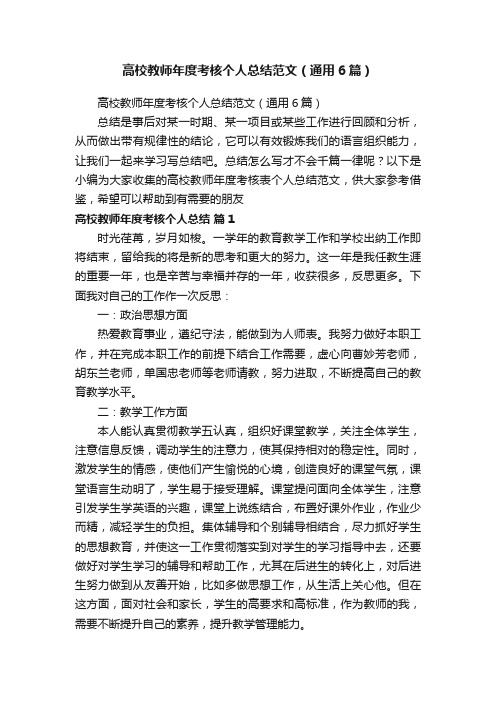 高校教师年度考核个人总结范文（通用6篇）

高校教师年度考核个人总结范文（通用6篇）

总结是事后对某一时期、某一项目或某些工作进行回顾和分析，从而做出带有规律性的结论，它可以有效锻炼我们的语言组织能力，让我们一起来学习写总结吧。总结怎么写才不会千篇一律呢？以下是小编为大家收集的高校教师年度考核表个人总结范文，供大家参考借鉴，希望可以帮助到有需要的朋友

高校教师年度考核个人总结 篇1

时光荏苒，岁月如梭。一学年的教育教学工作和学校出纳工作即将结束，留给我的将是新的思考和更大的努力。这一年是我任教生涯的重要一年，也是辛苦与幸福并存的一年，收获很多，反思更多。下面我对自己的工作作一次反思：

一：政治思想方面

热爱教育事业，遵纪守法，能做到为人师表。我努力做好本职工作，并在完成本职工作的前提下结合工作需要，虚心向曹妙芳老师，胡东兰老师，单国忠老师等老师请教，努力进取，不断提高自己的教育教学水平。

二：教学工作方面

本人能认真贯彻教学五认真，组织好课堂教学，关注全体学生，注意信息反馈，调动学生的注意力，使其保持相对的稳定性。同时，激发学生的情感，使他们产生愉悦的心境，创造良好的课堂气氛，课堂语言生动明了，学生易于接受理解。课堂提问面向全体学生，注意引发学生学英语的兴趣，课堂上说练结合，布置好课外作业，作业少而精，减轻学生的负担。集体辅导和个别辅导相结合，尽力抓好学生的思想教育，并使这一工作贯彻落实到对学生的学习指导中去，还要做好对学生学习的辅导和帮助工作，尤其在后进生的转化上，对后进生努力做到从友善开始，比如多做思想工作，从生活上关心他。但在这方面，面对社会和家长，学生的高要求和高标准，作为教师的我，需要不断提升自己的素养，提升教学管理能力。